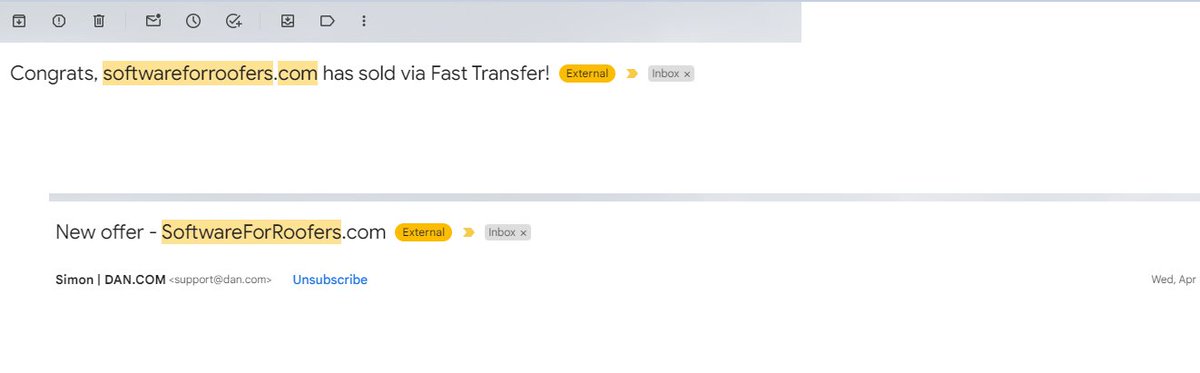 Congrats, softwareforroofers.com has sold via Fast Transfer! External Inbox ×

New offer - SoftwareForRoofers.com External Inbox ×

Simon | DAN.COM <support@dan.com> Unsubscribe

Wed, Apr